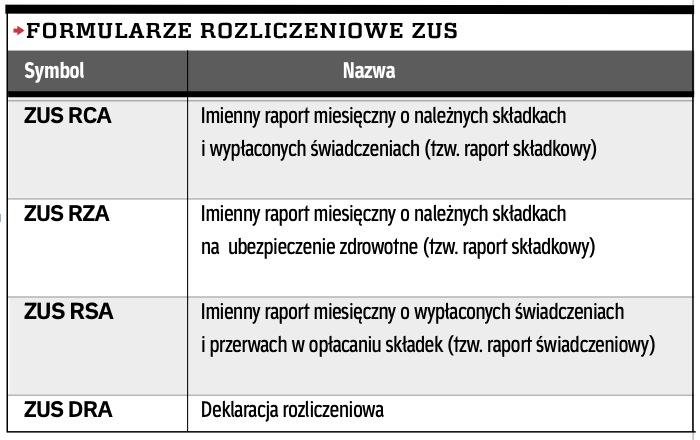 FORMULARZE ROZLICZENIOWE ZUS

| Symbol | Nazwa |
|---|---|
| ZUS RCA | Imienny raport miesięczny o należnych składkach i wypłaconych świadczeniach (tzw. raport składkowy) |
| ZUS RZA | Imienny raport miesięczny o należnych składkach na ubezpieczenie zdrowotne (tzw. raport składkowy) |
| ZUS RSA | Imienny raport miesięczny o wypłaconych świadczeniach i przerwach w opłacaniu składek (tzw. raport świadczeniowy) |
| ZUS DRA | Deklaracja rozliczeniowa |